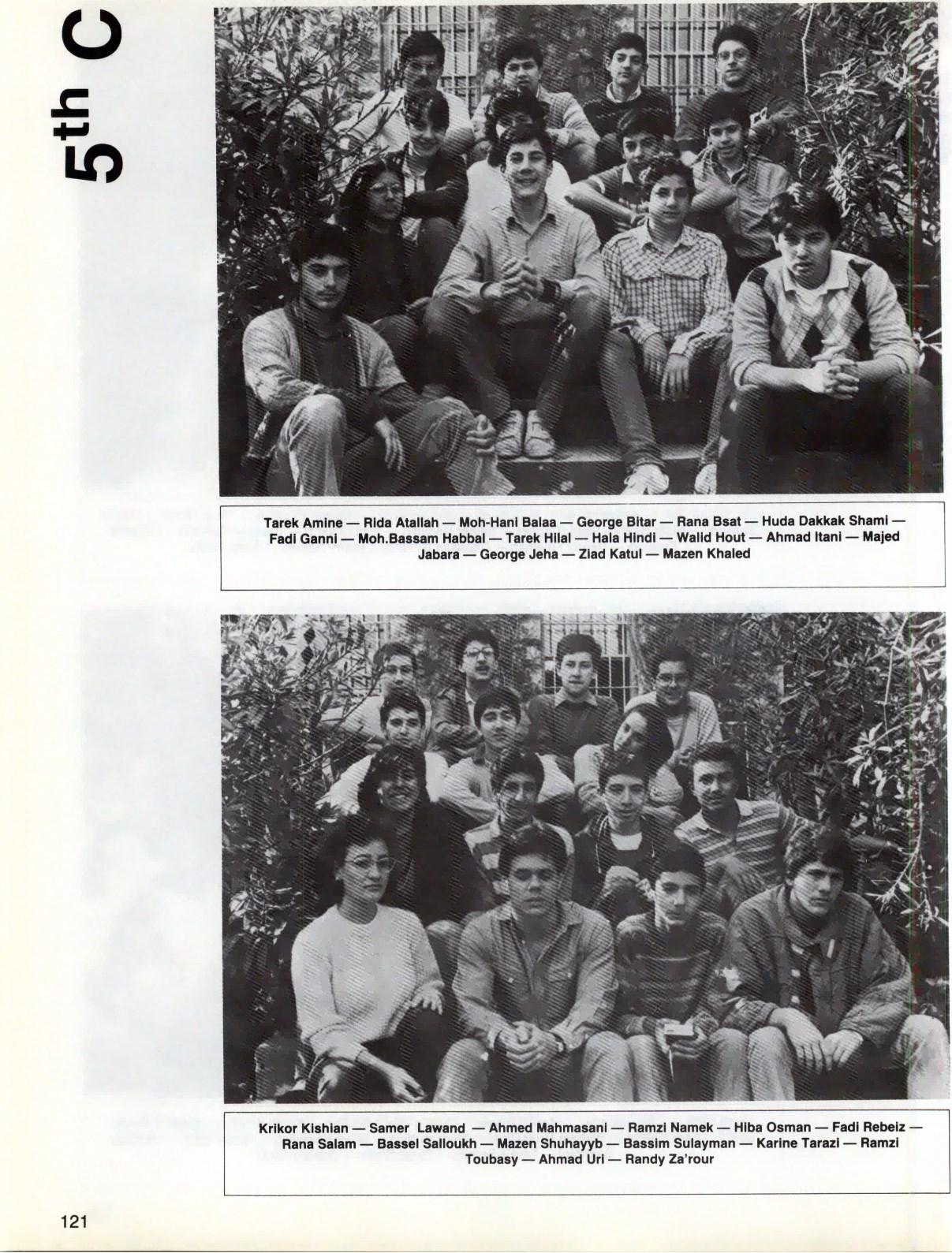 5th C

Tarek Amine — Rida Atallah — Moh-Hani Balaa — George Bitar — Rana Bsat — Huda Dakkak Shami — Fadi Ganni — Moh.Bassam Habbal — Tarek Hilal — Hala Hindi — Walid Hout — Ahmad Itani — Majed Jabara — George Jeha — Ziad Katul — Mazen Khaled

Krikor Kishian — Samer Lawand — Ahmed Mahmasani — Ramzi Namek — Hiba Osman — Fadi Rebeiz — Rana Salam — Bassel Salloukh — Mazen Shuhayyb — Bassim Sulayman — Karine Tarazi — Ramzi Toubasy — Ahmad Uri — Randy Za'rour

121